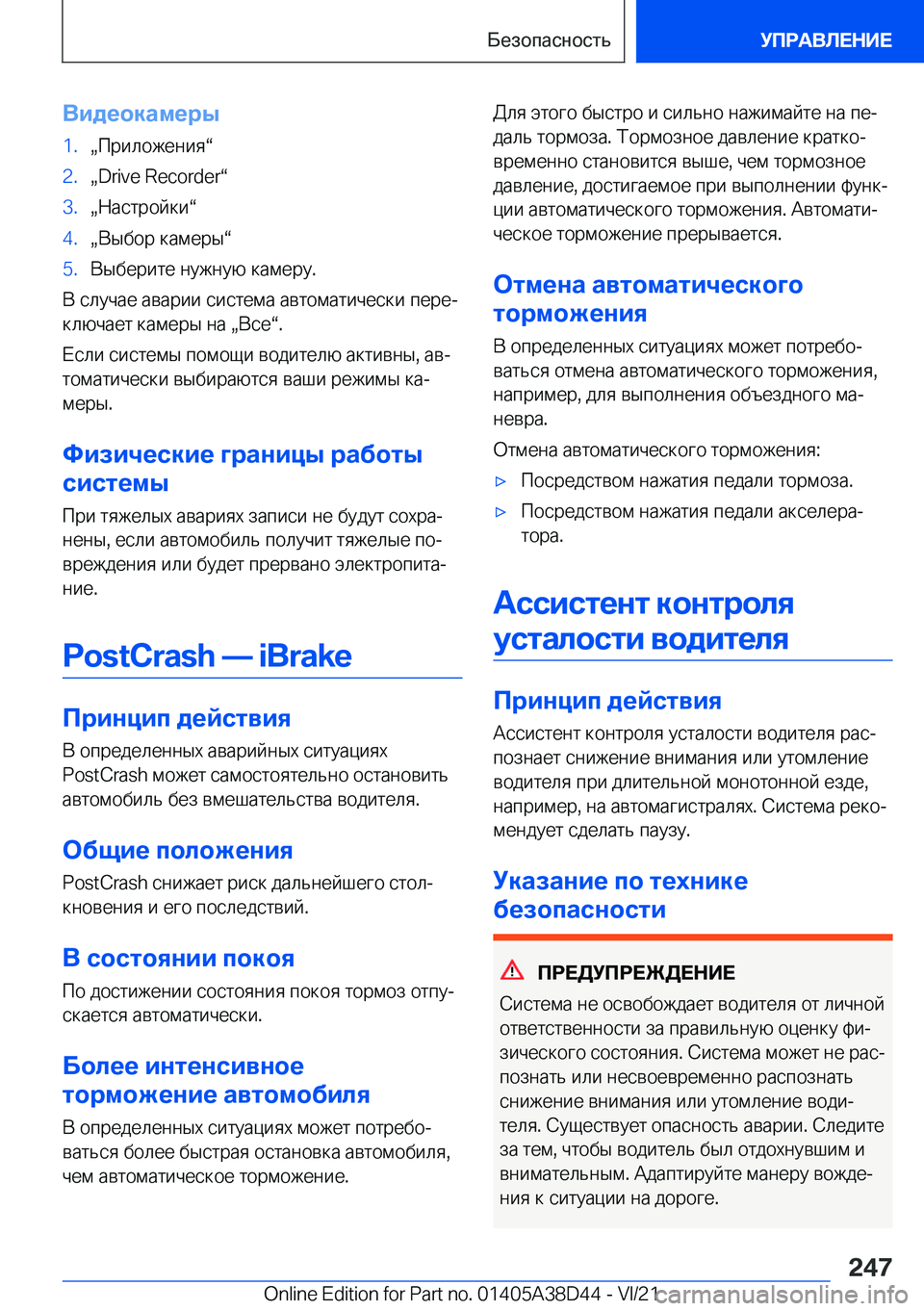 Безопасность

УПРАВЛЕНИЕ

Видеокамеры

1. „Приложения“
2. „Drive Recorder“
3. „Настройки“
4. „Выбор камеры“
5. Выберите нужную камеру.

В случае аварии система автоматически переключает камеры на „Все“.

Если системы помощи водителю активны, автоматически выбираются ваши режимы камеры.

Физические границы работы системы

При тяжелых авариях записи не будут сохранены, если автомобиль получит тяжелые повреждения или будет прервано электропитание.

PostCrash — iBrake

Принцип действия

В определенных аварийных ситуациях PostCrash может самостоятельно остановить автомобиль без вмешательства водителя.

Общие положения

PostCrash снижает риск дальнейшего столкновения и его последствий.

В состоянии покоя

По достижении состояния покоя тормоз отпускается автоматически.

Более интенсивное торможение автомобиля

В определенных ситуациях может потребоваться более быстрая остановка автомобиля, чем автоматическое торможение.

Для этого быстро и сильно нажимайте на педаль тормоза. Тормозное давление кратковременно становится выше, чем тормозное давление, достигаемое при выполнении функции автоматического торможения. Автоматическое торможение прерывается.

Отмена автоматического торможения

В определенных ситуациях может потребоваться отмена автоматического торможения, например, для выполнения объездного маневра.

Отмена автоматического торможения:

▷ Посредством нажатия педали тормоза.

▷ Посредством нажатия педали акселератора.

Ассистент контроля усталости водителя

Принцип действия

Ассистент контроля усталости водителя распознает снижение внимания или утомление водителя при длительной монотонной езде, например, на автомагистралях. Система рекомендует сделать паузу.

Указание по технике безопасности

ПРЕДУПРЕЖДЕНИЕ

Система не освобождает водителя от личной ответственности за правильную оценку физического состояния. Система может не распознать или несвоевременно распознать снижение внимания или утомление водителя. Существует опасность аварии. Следите за тем, чтобы водитель был отдохнувшим и внимательным. Адаптируйте манеру вождения к ситуации на дороге.

247

Online Edition for Part no. 01405A38D44 - VI/21 carmanualsonline.info